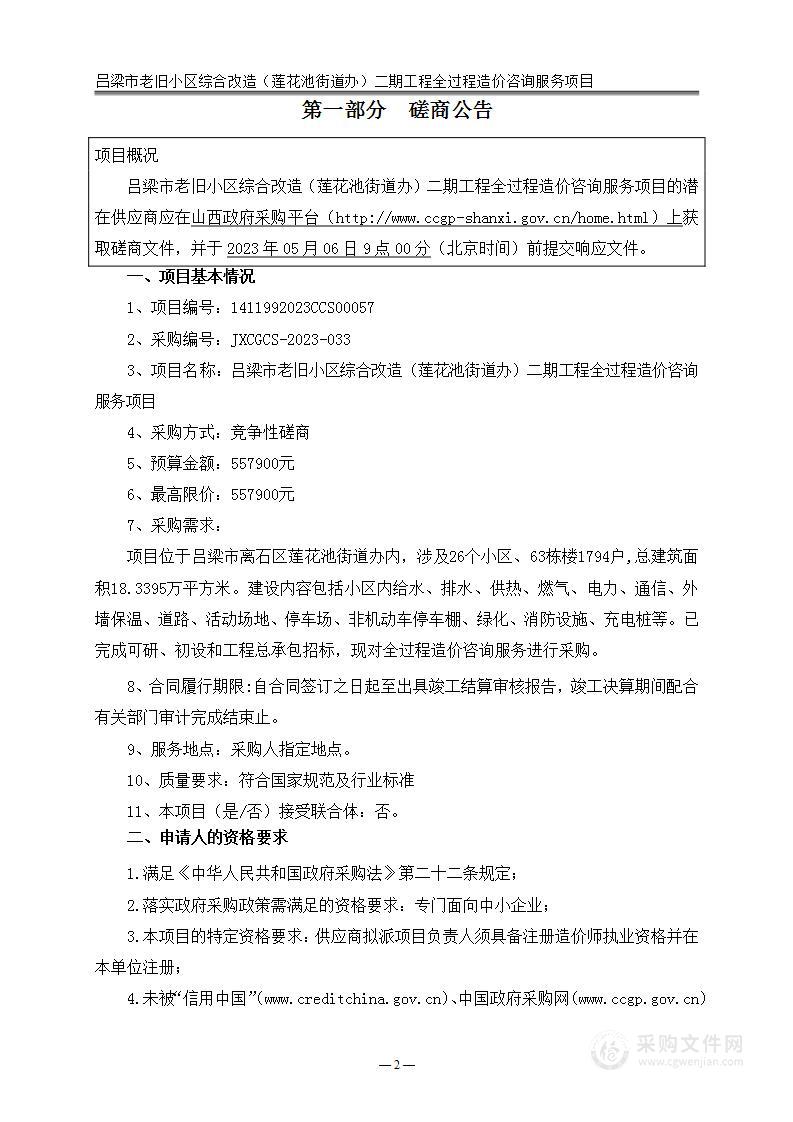 吕梁市老旧小区综合改造（莲花池街道办）二期工程全过程造价咨询服务项目

第一部分　磋商公告

项目概况

吕梁市老旧小区综合改造（莲花池街道办）二期工程全过程造价咨询服务项目的潜在供应商应在山西政府采购平台（http://www.ccgp-shanxi.gov.cn/home.html）上获取磋商文件，并于 2023 年 05 月 06 日 9 点 00 分（北京时间）前提交响应文件。

一、项目基本情况

1、项目编号：1411992023CCS00057

2、采购编号：JXCGCS-2023-033

3、项目名称：吕梁市老旧小区综合改造（莲花池街道办）二期工程全过程造价咨询服务项目

4、采购方式：竞争性磋商

5、预算金额：557900元

6、最高限价：557900元

7、采购需求：

项目位于吕梁市离石区莲花池街道办内，涉及26个小区、63栋楼1794户，总建筑面积18.3395万平方米。建设内容包括小区内给水、排水、供热、燃气、电力、通信、外墙保温、道路、活动场地、停车场、非机动车停车棚、绿化、消防设施、充电桩等。已完成可研、初设和工程总承包招标，现对全过程造价咨询服务进行采购。

8、合同履行期限：自合同签订之日起至出具竣工结算审核报告，竣工决算期间配合有关部门审计完成结束止。

9、服务地点：采购人指定地点。

10、质量要求：符合国家规范及行业标准

11、本项目（是/否）接受联合体：否。

二、申请人的资格要求

1.满足《中华人民共和国政府采购法》第二十二条规定；

2.落实政府采购政策需满足的资格要求：专门面向中小企业；

3.本项目的特定资格要求：供应商拟派项目负责人须具备注册造价师执业资格并在本单位注册；

4.未被“信用中国”(www.creditchina.gov.cn)、中国政府采购网(www.ccgp.gov.cn)

—2—

采购文件网
www.cgwenjian.com